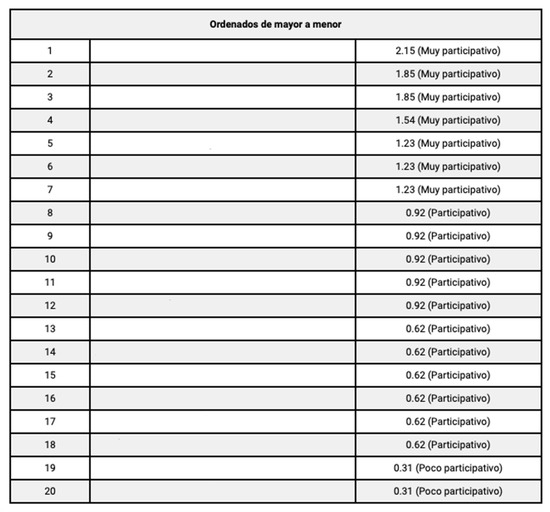 | Ordenados de mayor a menor | | |
|---|---|---|
| 1 | | 2.15 (Muy participativo) |
| 2 | | 1.85 (Muy participativo) |
| 3 | | 1.85 (Muy participativo) |
| 4 | | 1.54 (Muy participativo) |
| 5 | | 1.23 (Muy participativo) |
| 6 | | 1.23 (Muy participativo) |
| 7 | | 1.23 (Muy participativo) |
| 8 | | 0.92 (Participativo) |
| 9 | | 0.92 (Participativo) |
| 10 | | 0.92 (Participativo) |
| 11 | | 0.92 (Participativo) |
| 12 | | 0.92 (Participativo) |
| 13 | | 0.62 (Participativo) |
| 14 | | 0.62 (Participativo) |
| 15 | | 0.62 (Participativo) |
| 16 | | 0.62 (Participativo) |
| 17 | | 0.62 (Participativo) |
| 18 | | 0.62 (Participativo) |
| 19 | | 0.31 (Poco participativo) |
| 20 | | 0.31 (Poco participativo) |